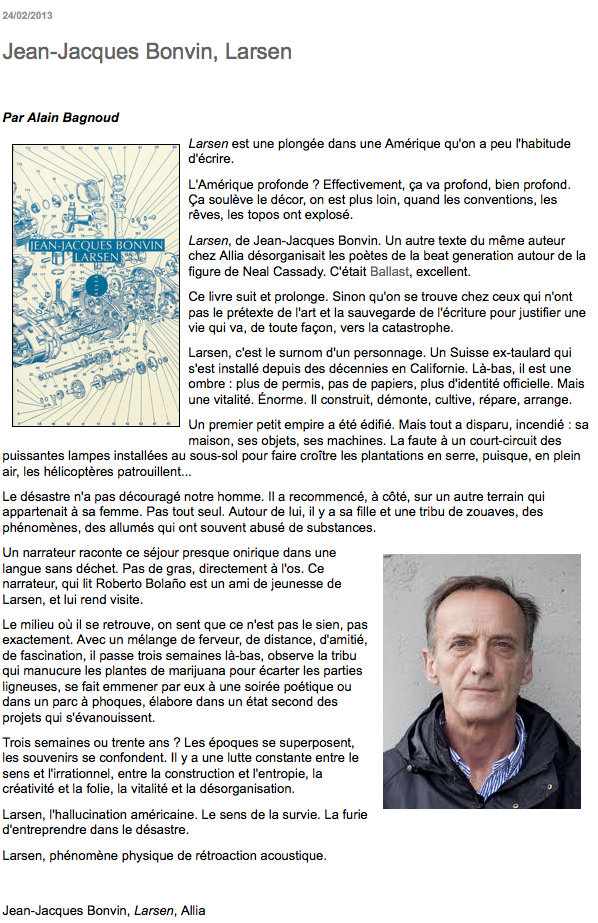 24/02/2013

Jean-Jacques Bonvin, Larsen

Par Alain Bagnoud

JEAN-JACQUES BONVIN
LARSEN

Larsen est une plongée dans une Amérique qu'on a peu l'habitude d'écrire.

L'Amérique profonde ? Effectivement, ça va profond, bien profond. Ça soulève le décor, on est plus loin, quand les conventions, les rêves, les topos ont explosé.

Larsen, de Jean-Jacques Bonvin. Un autre texte du même auteur chez Allia désorganisait les poètes de la beat generation autour de la figure de Neal Cassady. C'était Ballast, excellent.

Ce livre suit et prolonge. Sinon qu'on se trouve chez ceux qui n'ont pas le prétexte de l'art et la sauvegarde de l'écriture pour justifier une vie qui va, de toute façon, vers la catastrophe.

Larsen, c'est le surnom d'un personnage. Un Suisse ex-taulard qui s'est installé depuis des décennies en Californie. Là-bas, il est une ombre : plus de permis, pas de papiers, plus d'identité officielle. Mais une vitalité. Énorme. Il construit, démonte, cultive, répare, arrange.

Un premier petit empire a été édifié. Mais tout a disparu, incendié : sa maison, ses objets, ses machines. La faute à un court-circuit des puissantes lampes installées au sous-sol pour faire croître les plantations en serre, puisque, en plein air, les hélicoptères patrouillent...

Le désastre n'a pas découragé notre homme. Il a recommencé, à côté, sur un autre terrain qui appartenait à sa femme. Pas tout seul. Autour de lui, il y a sa fille et une tribu de zouaves, des phénomènes, des allumés qui ont souvent abusé de substances.

Un narrateur raconte ce séjour presque onirique dans une langue sans déchet. Pas de gras, directement à l'os. Ce narrateur, qui lit Roberto Bolaño est un ami de jeunesse de Larsen, et lui rend visite.

Le milieu où il se retrouve, on sent que ce n'est pas le sien, pas exactement. Avec un mélange de ferveur, de distance, d'amitié, de fascination, il passe trois semaines là-bas, observe la tribu qui manucure les plantes de marijuana pour écarter les parties ligneuses, se fait emmener par eux à une soirée poétique ou dans un parc à phoques, élabore dans un état second des projets qui s'évanouissent.

Trois semaines ou trente ans ? Les époques se superposent, les souvenirs se confondent. Il y a une lutte constante entre le sens et l'irrationnel, entre la construction et l'entropie, la créativité et la folie, la vitalité et la désorganisation.

Larsen, l'hallucination américaine. Le sens de la survie. La furie d'entreprendre dans le désastre.

Larsen, phénomène physique de rétroaction acoustique.

Jean-Jacques Bonvin, Larsen, Allia